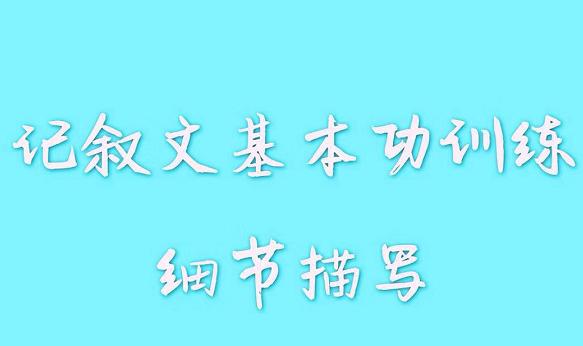 记叙文基本功训练

细节描写